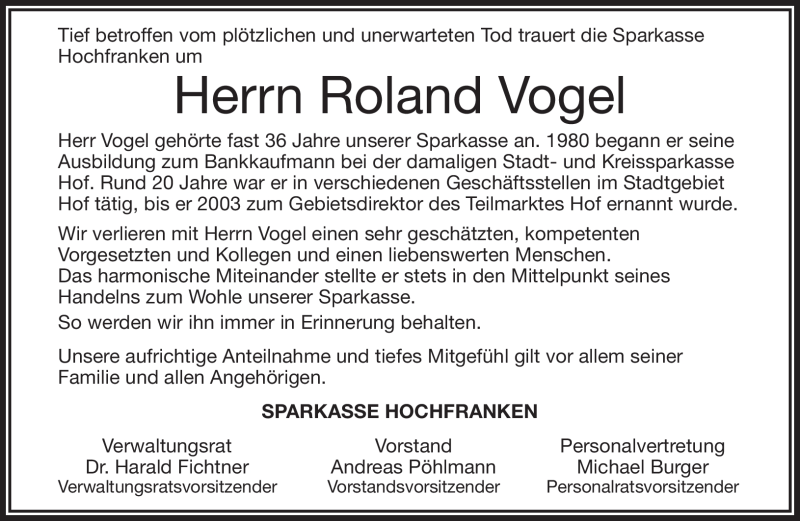 Tief betroffen vom plötzlichen und unerwarteten Tod trauert die Sparkasse Hochfranken um

Herrn Roland Vogel

Herr Vogel gehörte fast 36 Jahre unserer Sparkasse an. 1980 begann er seine Ausbildung zum Bankkaufmann bei der damaligen Stadt- und Kreissparkasse Hof. Rund 20 Jahre war er in verschiedenen Geschäftsstellen im Stadtgebiet Hof tätig, bis er 2003 zum Gebietsdirektor des Teilmarktes Hof ernannt wurde.

Wir verlieren mit Herrn Vogel einen sehr geschätzten, kompetenten Vorgesetzten und Kollegen und einen liebenswerten Menschen.
Das harmonische Miteinander stellte er stets in den Mittelpunkt seines Handelns zum Wohle unserer Sparkasse.

So werden wir ihn immer in Erinnerung behalten.

Unsere aufrichtige Anteilnahme und tiefes Mitgefühl gilt vor allem seiner Familie und allen Angehörigen.

SPARKASSE HOCHFRANKEN

Verwaltungsrat
Dr. Harald Fichtner
Verwaltungsratsvorsitzender

Vorstand
Andreas Pöhlmann
Vorstandsvorsitzender

Personalvertretung
Michael Burger
Personalratsvorsitzender